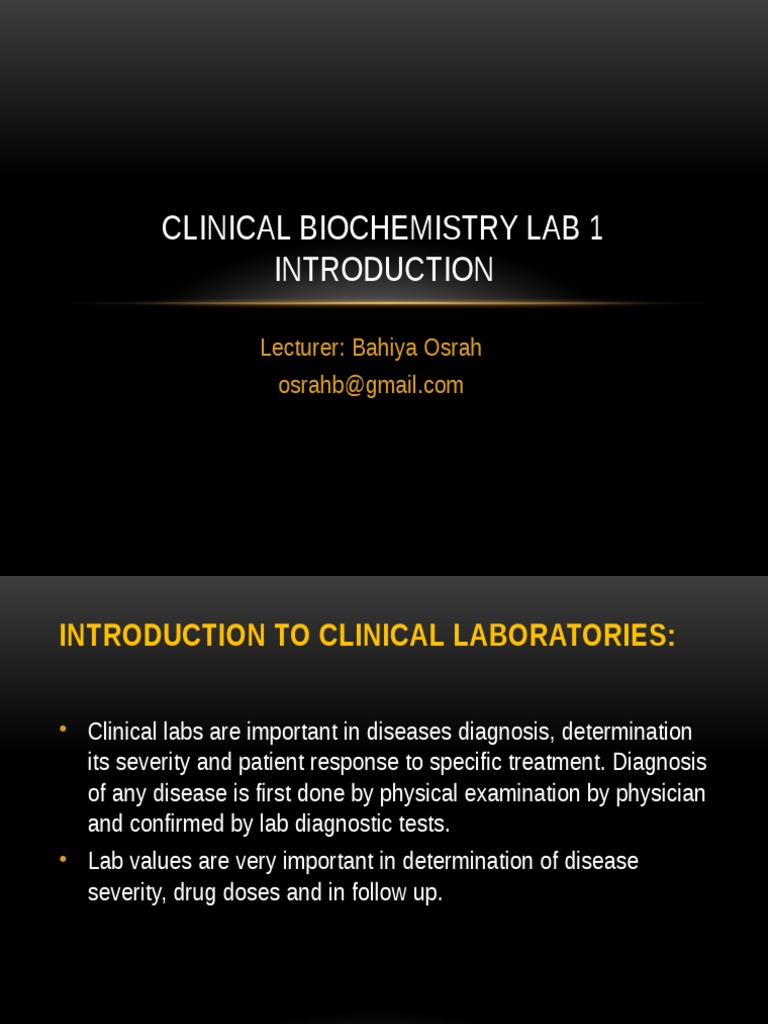 CLINICAL BIOCHEMISTRY LAB 1
INTRODUCTION

Lecturer: Bahiya Osrah
osrahb@gmail.com

INTRODUCTION TO CLINICAL LABORATORIES:

• Clinical labs are important in diseases diagnosis, determination its severity and patient response to specific treatment. Diagnosis of any disease is first done by physical examination by physician and confirmed by lab diagnostic tests.
• Lab values are very important in determination of disease severity, drug doses and in follow up.